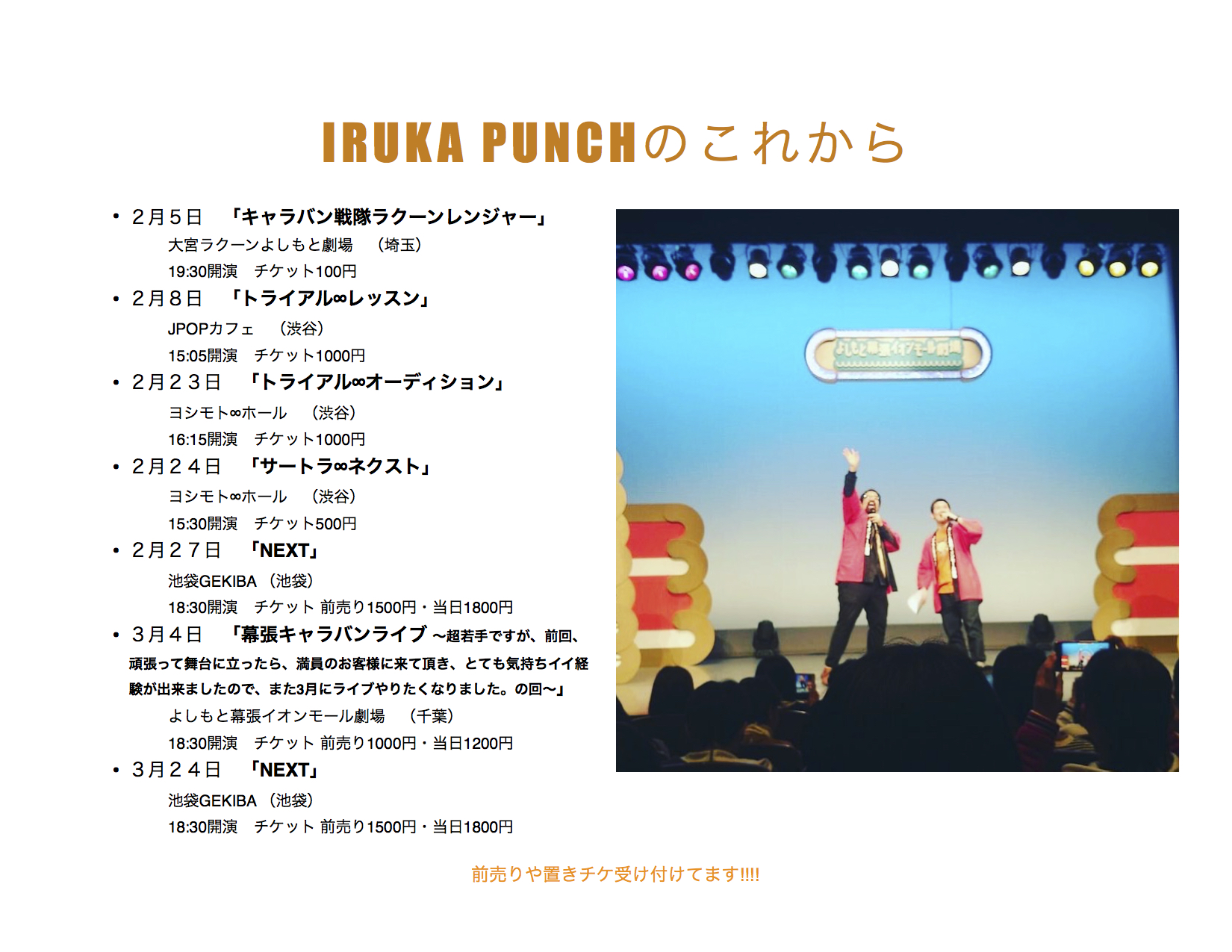 IRUKA PUNCHのこれから

• 2月5日 「キャラバン戦隊ラクーンレンジャー」
大宮ラクーンよしもと劇場 (埼玉)
19:30開演 チケット100円
• 2月8日 「トライアル∞レッスン」
JPOPカフェ (渋谷)
15:05開演 チケット1000円
• 2月23日 「トライアル∞オーディション」
ヨシモト∞ホール (渋谷)
16:15開演 チケット1000円
• 2月24日 「サートラ∞ネクスト」
ヨシモト∞ホール (渋谷)
15:30開演 チケット500円
• 2月27日 「NEXT」
池袋GEKIBA (池袋)
18:30開演 チケット 前売り1500円・当日1800円
• 3月4日 「幕張キャラバンライブ ～超若手ですが、前回、頑張って舞台に立ったら、満員のお客様に来て頂き、とても気持ちイイ経験が出来ましたので、また3月にライブやりたくなりました。の回～」
よしもと幕張イオンモール劇場 (千葉)
18:30開演 チケット 前売り1000円・当日1200円
• 3月24日 「NEXT」
池袋GEKIBA (池袋)
18:30開演 チケット 前売り1500円・当日1800円

前売りや置きチケ受け付けてます!!!!